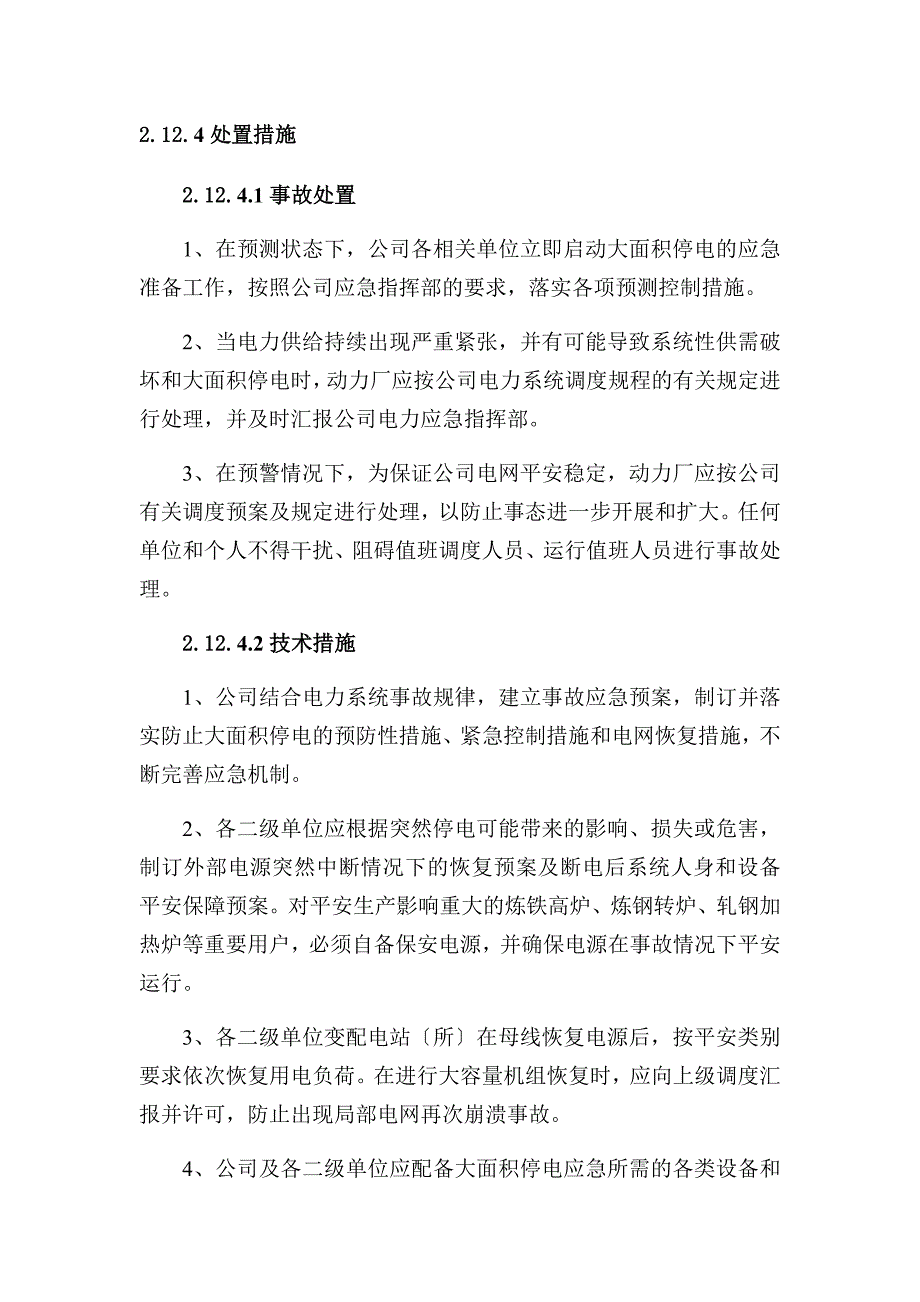 2.12.4 处置措施

2.12.4.1 事故处置

1、在预测状态下，公司各相关单位立即启动大面积停电的应急准备工作，按照公司应急指挥部的要求，落实各项预测控制措施。

2、当电力供给持续出现严重紧张，并有可能导致系统性供需破坏和大面积停电时，动力厂应按公司电力系统调度规程的有关规定进行处理，并及时汇报公司电力应急指挥部。

3、在预警情况下，为保证公司电网平安稳定，动力厂应按公司有关调度预案及规定进行处理，以防止事态进一步开展和扩大。任何单位和个人不得干扰、阻碍值班调度人员、运行值班人员进行事故处理。

2.12.4.2 技术措施

1、公司结合电力系统事故规律，建立事故应急预案，制订并落实防止大面积停电的预防性措施、紧急控制措施和电网恢复措施，不断完善应急机制。

2、各二级单位应根据突然停电可能带来的影响、损失或危害，制订外部电源突然中断情况下的恢复预案及断电后系统人身和设备平安保障预案。对平安生产影响重大的炼铁高炉、炼钢转炉、轧钢加热炉等重要用户，必须自备保安电源，并确保电源在事故情况下平安运行。

3、各二级单位变配电站〔所〕在母线恢复电源后，按平安类别要求依次恢复用电负荷。在进行大容量机组恢复时，应向上级调度汇报并许可，防止出现局部电网再次崩溃事故。

4、公司及各二级单位应配备大面积停电应急所需的各类设备和